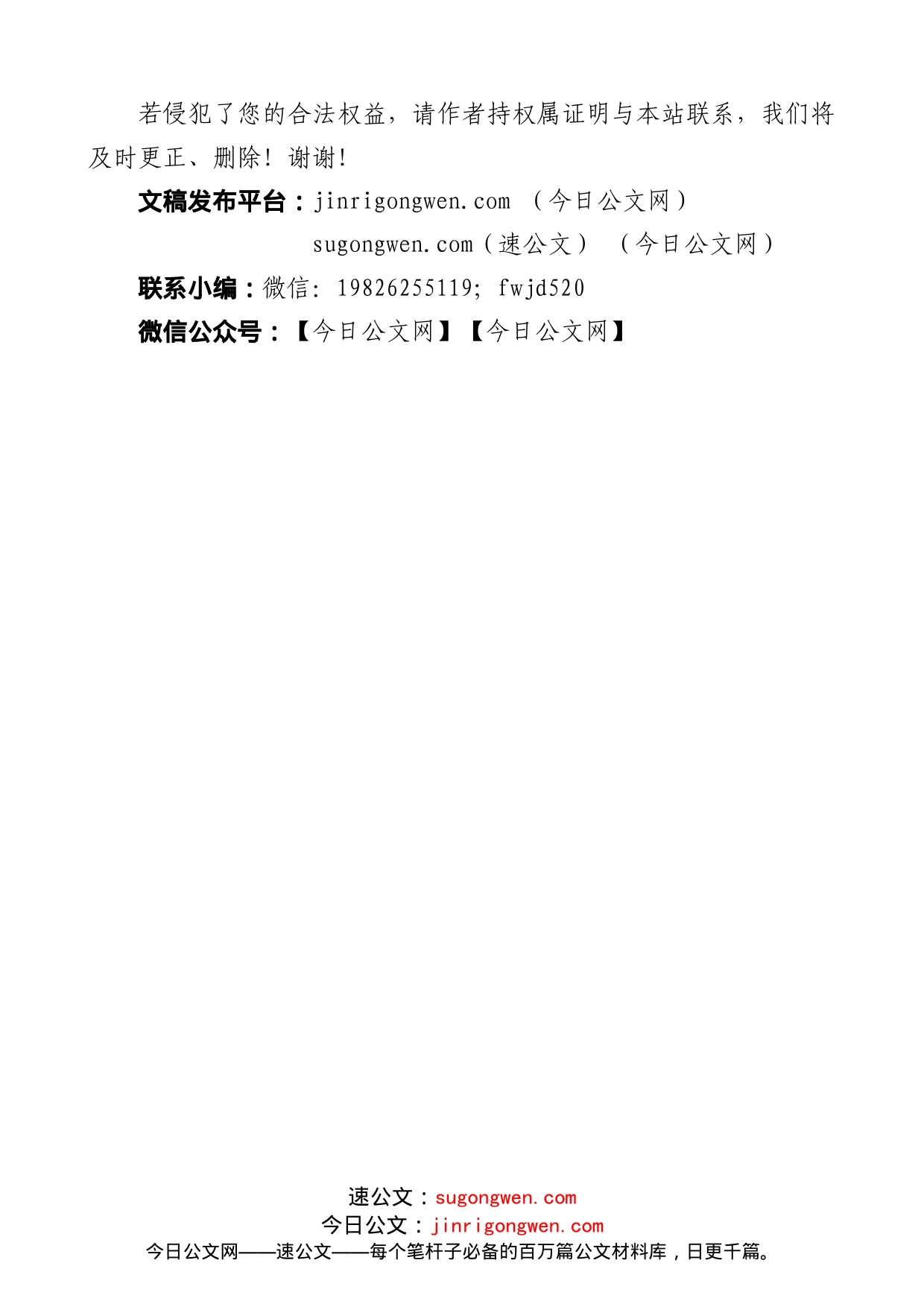 若侵犯了您的合法权益，请作者持权属证明与本站联系，我们将及时更正、删除！谢谢！

文稿发布平台：jinrigongwen.com （今日公文网）

sugongwen.com（速公文） （今日公文网）

联系小编：微信：19826255119；fwjd520

微信公众号：【今日公文网】【今日公文网】

速公文：sugongwen.com

今日公文：jinrigongwen.com

今日公文网——速公文——每个笔杆子必备的百万篇公文材料库，日更千篇。